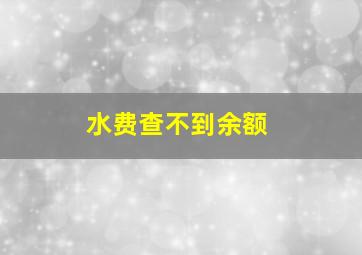 水费查不到余额